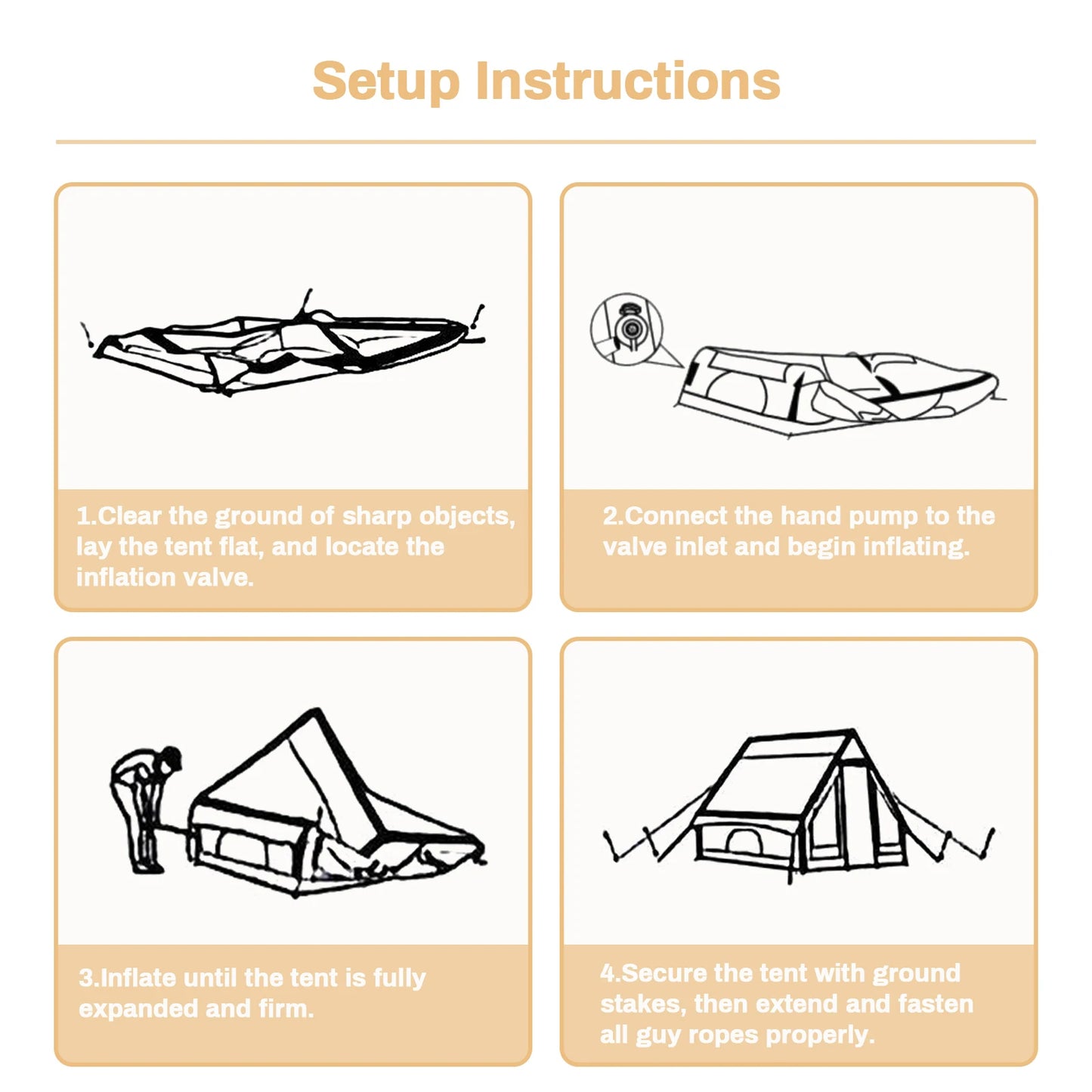 Setup Instructions

1.Clear the ground of sharp objects, lay the tent flat, and locate the inflation valve.

2.Connect the hand pump to the valve inlet and begin inflating.

3.Inflate until the tent is fully expanded and firm.

4.Secure the tent with ground stakes, then extend and fasten all guy ropes properly.